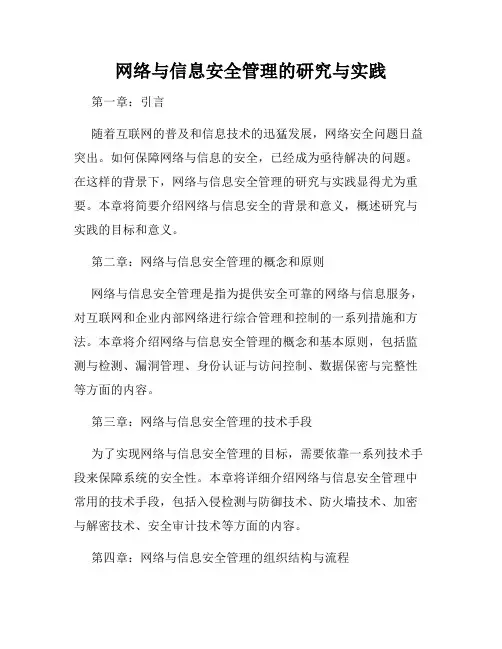 网络与信息安全管理的研究与实践

第一章：引言

随着互联网的普及和信息技术的迅猛发展，网络安全问题日益突出。如何保障网络与信息的安全，已经成为亟待解决的问题。在这样的背景下，网络与信息安全管理的研究与实践显得尤为重要。本章将简要介绍网络与信息安全的背景和意义，概述研究与实践的目标和意义。

第二章：网络与信息安全管理的概念和原则

网络与信息安全管理是指为提供安全可靠的网络与信息服务，对互联网和企业内部网络进行综合管理和控制的一系列措施和方法。本章将介绍网络与信息安全管理的概念和基本原则，包括监测与检测、漏洞管理、身份认证与访问控制、数据保密与完整性等方面的内容。

第三章：网络与信息安全管理的技术手段

为了实现网络与信息安全管理的目标，需要依靠一系列技术手段来保障系统的安全性。本章将详细介绍网络与信息安全管理中常用的技术手段，包括入侵检测与防御技术、防火墙技术、加密与解密技术、安全审计技术等方面的内容。

第四章：网络与信息安全管理的组织结构与流程